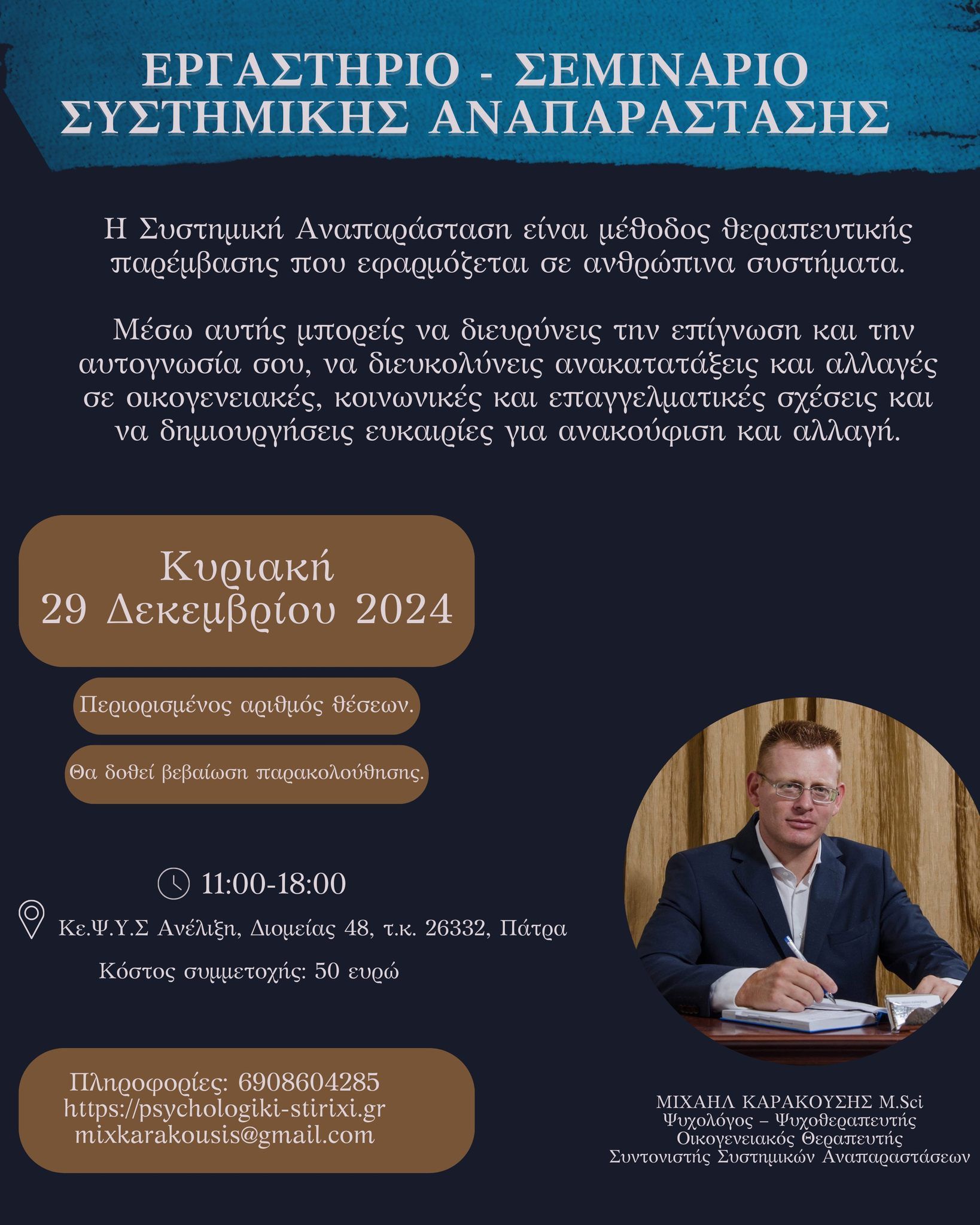 ΕΡΓΑΣΤΗΡΙΟ - ΣΕΜΙΝΑΡΙΟ
ΣΥΣΤΗΜΙΚΗΣ ΑΝΑΠΑΡΑΣΤΑΣΗΣ

Η Συστημική Αναπαράσταση είναι μέθοδος θεραπευτικής παρέμβασης που εφαρμόζεται σε ανθρώπινα συστήματα.

Μέσω αυτής μπορείς να διευρύνεις την επίγνωση και την αυτογνωσία σου, να διευκολύνεις ανακατατάξεις και αλλαγές σε οικογενειακές, κοινωνικές και επαγγελματικές σχέσεις και να δημιουργήσεις ευκαιρίες για ανακούφιση και αλλαγή.

Κυριακή
29 Δεκεμβρίου 2024

Περιορισμένος αριθμός θέσεων.

Θα δοθεί βεβαίωση παρακολούθησης.

11:00-18:00

Κε.Ψ.Υ.Σ Ανέλιξη, Διομείας 48, τ.κ. 26332, Πάτρα

Κόστος συμμετοχής: 50 ευρώ

Πληροφορίες: 6908604285
https://psychologiki-stirixi.gr
mixkarakousis@gmail.com

ΜΙΧΑΗΛ ΚΑΡΑΚΟΥΣΗΣ M.Sci
Ψυχολόγος – Ψυχοθεραπευτής
Οικογενειακός Θεραπευτής
Συντονιστής Συστημικών Αναπαραστάσεων